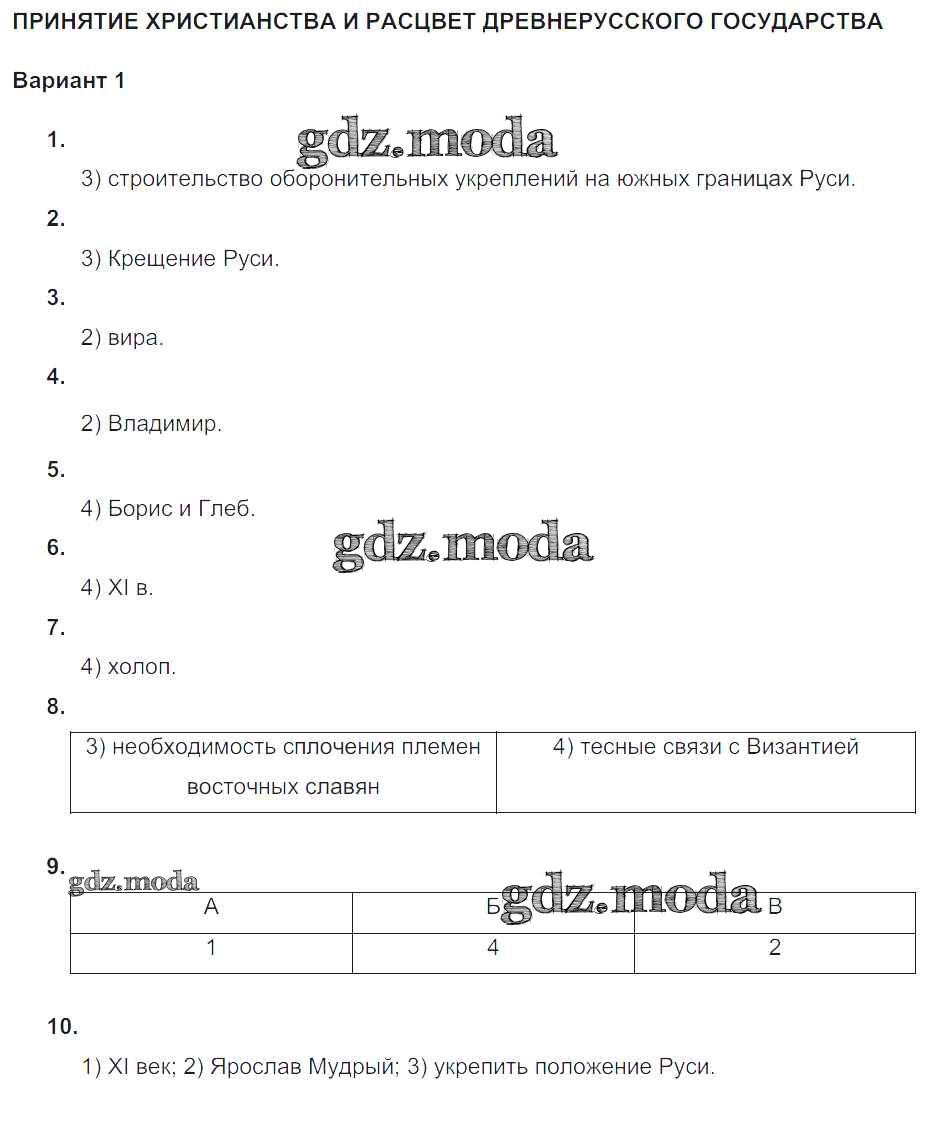 ПРИНЯТИЕ ХРИСТИАНСТВА И РАСЦВЕТ ДРЕВНЕРУССКОГО ГОСУДАРСТВА

Вариант 1

1.

gdz.moda

3) строительство оборонительных укреплений на южных границах Руси.

2.

3) Крещение Руси.

3.

2) вира.

4.

2) Владимир.

5.

4) Борис и Глеб.

6.

gdz.moda

4) XI в.

7.

4) холоп.

8.

| 3) необходимость сплочения племен восточных славян | 4) тесные связи с Византией |
|---|---|

9.

gdz.moda

gdz.moda

| А | Б | В |
|---|---|---|
| 1 | 4 | 2 |

10.

1) XI век; 2) Ярослав Мудрый; 3) укрепить положение Руси.